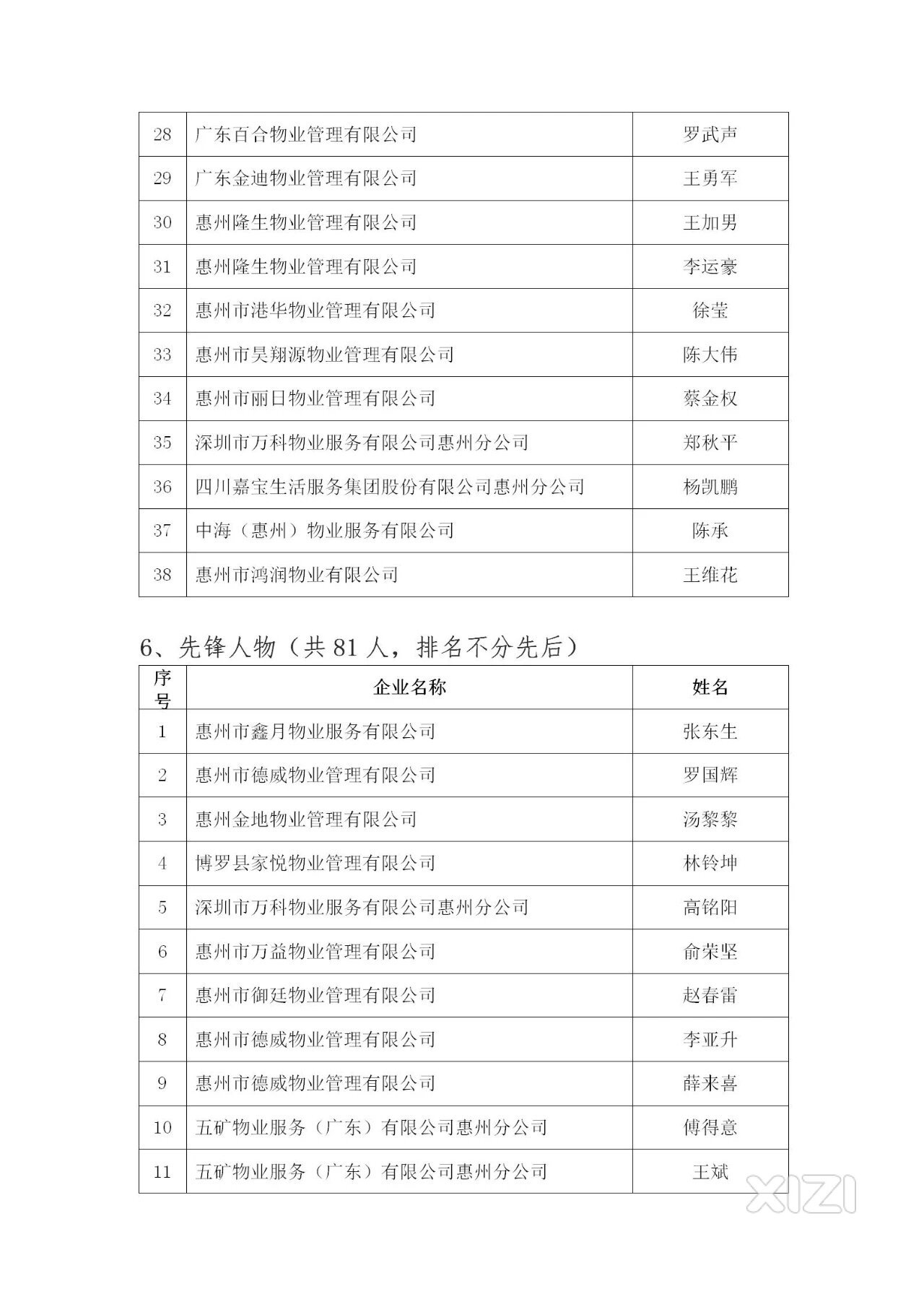 | 28 | 广东百合物业管理有限公司 | 罗武声 |
|---|---|---|
| 29 | 广东金迪物业管理有限公司 | 王勇军 |
| 30 | 惠州隆生物业管理有限公司 | 王加男 |
| 31 | 惠州隆生物业管理有限公司 | 李运豪 |
| 32 | 惠州市港华物业管理有限公司 | 徐莹 |
| 33 | 惠州市昊翔源物业管理有限公司 | 陈大伟 |
| 34 | 惠州市丽日物业管理有限公司 | 蔡金权 |
| 35 | 深圳市万科物业服务有限公司惠州分公司 | 郑秋平 |
| 36 | 四川嘉宝生活服务集团股份有限公司惠州分公司 | 杨凯鹏 |
| 37 | 中海（惠州）物业服务有限公司 | 陈承 |
| 38 | 惠州市鸿润物业有限公司 | 王维花 |

6、先锋人物（共 81 人，排名不分先后）

| 序号 | 企业名称 | 姓名 |
|---|---|---|
| 1 | 惠州市鑫月物业服务有限公司 | 张东生 |
| 2 | 惠州市德威物业管理有限公司 | 罗国辉 |
| 3 | 惠州金地物业管理有限公司 | 汤黎黎 |
| 4 | 博罗县家悦物业管理有限公司 | 林铃坤 |
| 5 | 深圳市万科物业服务有限公司惠州分公司 | 高铭阳 |
| 6 | 惠州市万益物业管理有限公司 | 俞荣坚 |
| 7 | 惠州市御廷物业管理有限公司 | 赵春雷 |
| 8 | 惠州市德威物业管理有限公司 | 李亚升 |
| 9 | 惠州市德威物业管理有限公司 | 薛来喜 |
| 10 | 五矿物业服务（广东）有限公司惠州分公司 | 傅得意 |
| 11 | 五矿物业服务（广东）有限公司惠州分公司 | 王斌 |

XIZI